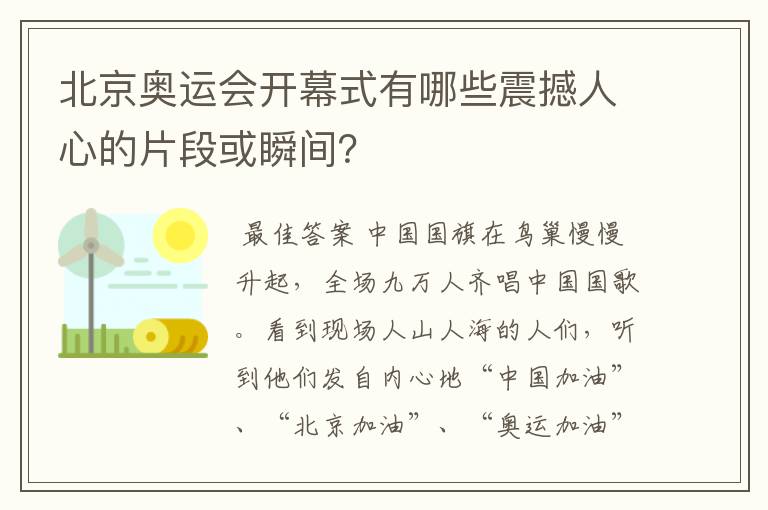 北京奥运会开幕式有哪些震撼人心的片段或瞬间?

最佳答案 中国国旗在鸟巢慢慢升起，全场九万人齐唱中国国歌。看到现场人山人海的人们，听到他们发自内心地“中国加油”、“北京加油”、“奥运加油”